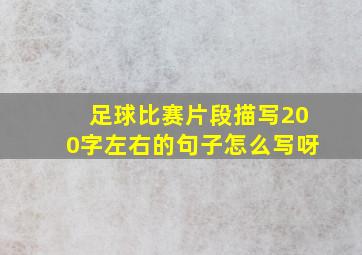 足球比赛片段描写200字左右的句子怎么写呀